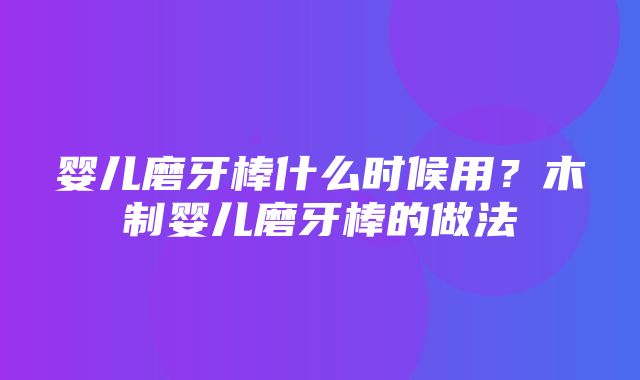 婴儿磨牙棒什么时候用？木制婴儿磨牙棒的做法